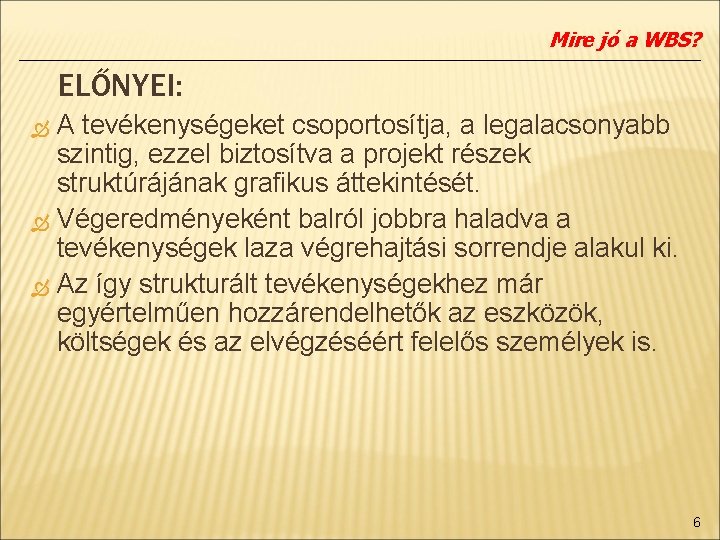 Mire jó a WBS?

ELŐNYEI:

A tevékenységeket csoportosítja, a legalacsonyabb szintig, ezzel biztosítva a projekt részek struktúrájának grafikus áttekintését.

Végeredményeként balról jobbra haladva a tevékenységek laza végrehajtási sorrendje alakul ki.

Az így strukturált tevékenységekhez már egyértelműen hozzárendelhetők az eszközök, költségek és az elvégzéséért felelős személyek is.

6